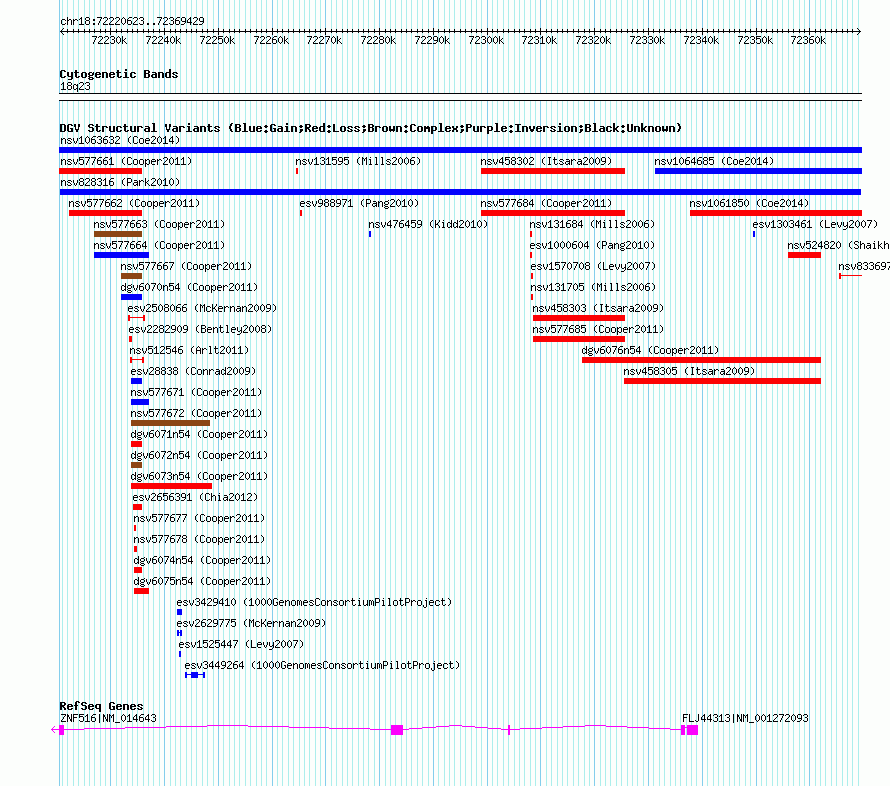 chr18:72220623..72369429

72230k 72240k 72250k 72260k 72270k 72280k 72290k 72300k 72310k 72320k 72330k 72340k 72350k 72360k

Cytogenetic Bands
18q23

DGV Structural Variants (Blue:Gain;Red:Loss;Brown:Complex;Purple:Inversion;Black:Unknown)
nsv1063632 (Coe2014)
nsv577661 (Cooper2011)
nsv131595 (Mills2006)
nsv458302 (Itsara2009)
nsv1064685 (Coe2014)
nsv828316 (Park2010)
nsv577662 (Cooper2011)
esv988971 (Pang2010)
nsv577684 (Cooper2011)
nsv1061850 (Coe2014)
nsv577663 (Cooper2011)
nsv476459 (Kidd2010)
nsv131684 (Mills2006)
esv1303461 (Levy2007)
nsv577664 (Cooper2011)
esv1000604 (Pang2010)
nsv524820 (Shaikh
nsv577667 (Cooper2011)
esv1570708 (Levy2007)
nsv833697
dgv6070n54 (Cooper2011)
nsv131705 (Mills2006)
esv2508066 (McKernan2009)
nsv458303 (Itsara2009)
esv2282909 (Bentley2008)
nsv577685 (Cooper2011)
nsv512546 (Arlt2011)
dgv6076n54 (Cooper2011)
esv28838 (Conrad2009)
nsv458305 (Itsara2009)
nsv577671 (Cooper2011)
nsv577672 (Cooper2011)
dgv6071n54 (Cooper2011)
dgv6072n54 (Cooper2011)
dgv6073n54 (Cooper2011)
esv2656391 (Chia2012)
nsv577677 (Cooper2011)
nsv577678 (Cooper2011)
dgv6074n54 (Cooper2011)
dgv6075n54 (Cooper2011)
esv3429410 (1000GenomesConsortiumPilotProject)
esv2629775 (McKernan2009)
esv1525447 (Levy2007)
esv3449264 (1000GenomesConsortiumPilotProject)

RefSeq Genes
ZNF516|NM_014643
FLJ44313|NM_001272093